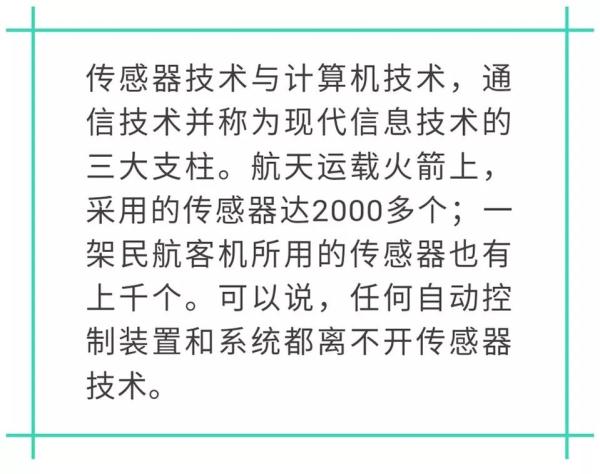 传感器技术与计算机技术，通信技术并称为现代信息技术的三大支柱。航天运载火箭上，采用的传感器达2000多个；一架民航客机所用的传感器也有上千个。可以说，任何自动控制装置和系统都离不开传感器技术。